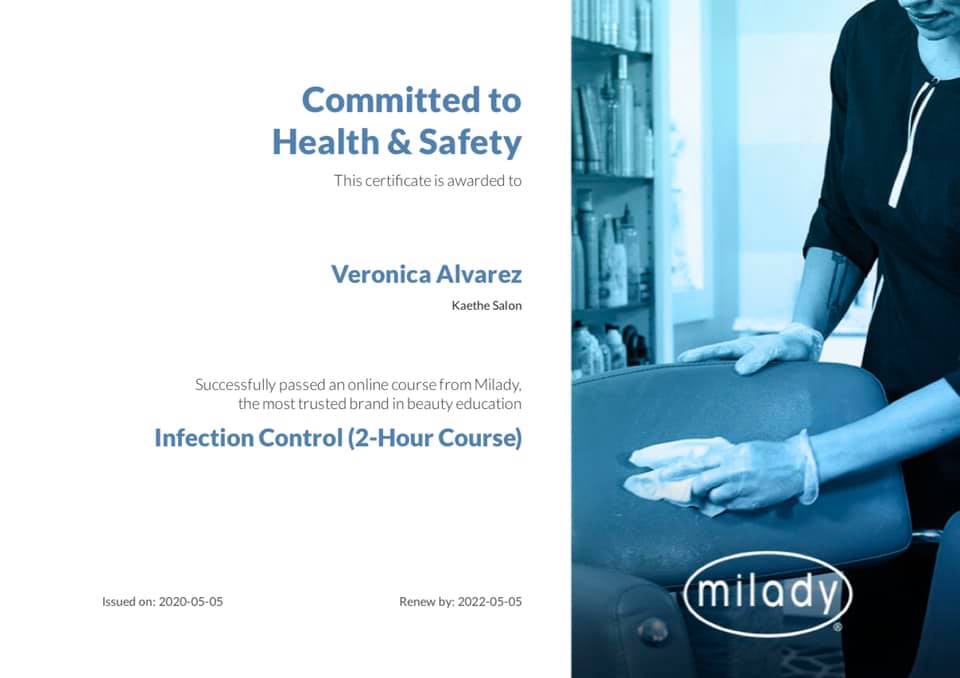 Committed to
Health & Safety

This certificate is awarded to

Veronica Alvarez

Kaethe Salon

Successfully passed an online course from Milady, the most trusted brand in beauty education

Infection Control (2-Hour Course)

Issued on: 2020-05-05

Renew by: 2022-05-05

milady®